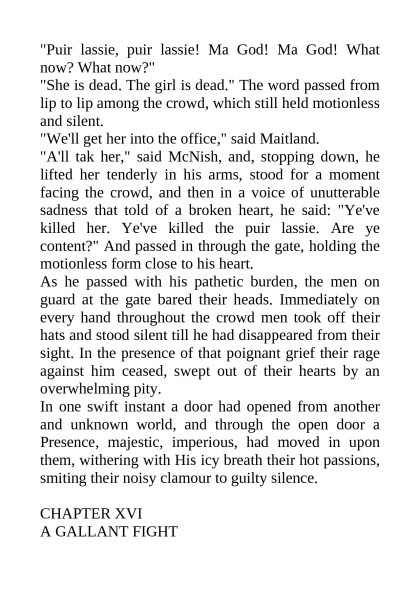 "Puir lassie, puir lassie! Ma God! Ma God! What now? What now?"

"She is dead. The girl is dead." The word passed from lip to lip among the crowd, which still held motionless and silent.

"We'll get her into the office," said Maitland.

"A'll tak her," said McNish, and, stopping down, he lifted her tenderly in his arms, stood for a moment facing the crowd, and then in a voice of unutterable sadness that told of a broken heart, he said: "Ye've killed her. Ye've killed the puir lassie. Are ye content?" And passed in through the gate, holding the motionless form close to his heart.

As he passed with his pathetic burden, the men on guard at the gate bared their heads. Immediately on every hand throughout the crowd men took off their hats and stood silent till he had disappeared from their sight. In the presence of that poignant grief their rage against him ceased, swept out of their hearts by an overwhelming pity.

In one swift instant a door had opened from another and unknown world, and through the open door a Presence, majestic, imperious, had moved in upon them, withering with His icy breath their hot passions, smiting their noisy clamour to guilty silence.

CHAPTER XVI
A GALLANT FIGHT